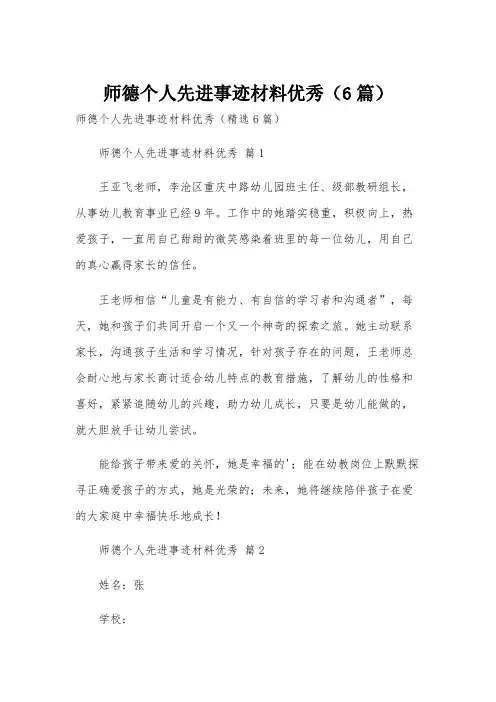 师德个人先进事迹材料优秀（6篇）

师德个人先进事迹材料优秀（精选6篇）

师德个人先进事迹材料优秀 篇1

王亚飞老师，李沧区重庆中路幼儿园班主任、级部教研组长，从事幼儿教育事业已经9年。工作中的她踏实稳重，积极向上，热爱孩子，一直用自己甜甜的微笑感染着班里的每一位幼儿，用自己的真心赢得家长的信任。

王老师相信“儿童是有能力、有自信的学习者和沟通者”，每天，她和孩子们共同开启一个又一个神奇的探索之旅。她主动联系家长，沟通孩子生活和学习情况，针对孩子存在的问题，王老师总会耐心地与家长商讨适合幼儿特点的教育措施，了解幼儿的性格和喜好，紧紧追随幼儿的兴趣，助力幼儿成长，只要是幼儿能做的，就大胆放手让幼儿尝试。

能给孩子带来爱的关怀，她是幸福的'；能在幼教岗位上默默探寻正确爱孩子的方式，她是光荣的；未来，她将继续陪伴孩子在爱的大家庭中幸福快乐地成长！

师德个人先进事迹材料优秀 篇2

姓名：张

学校：